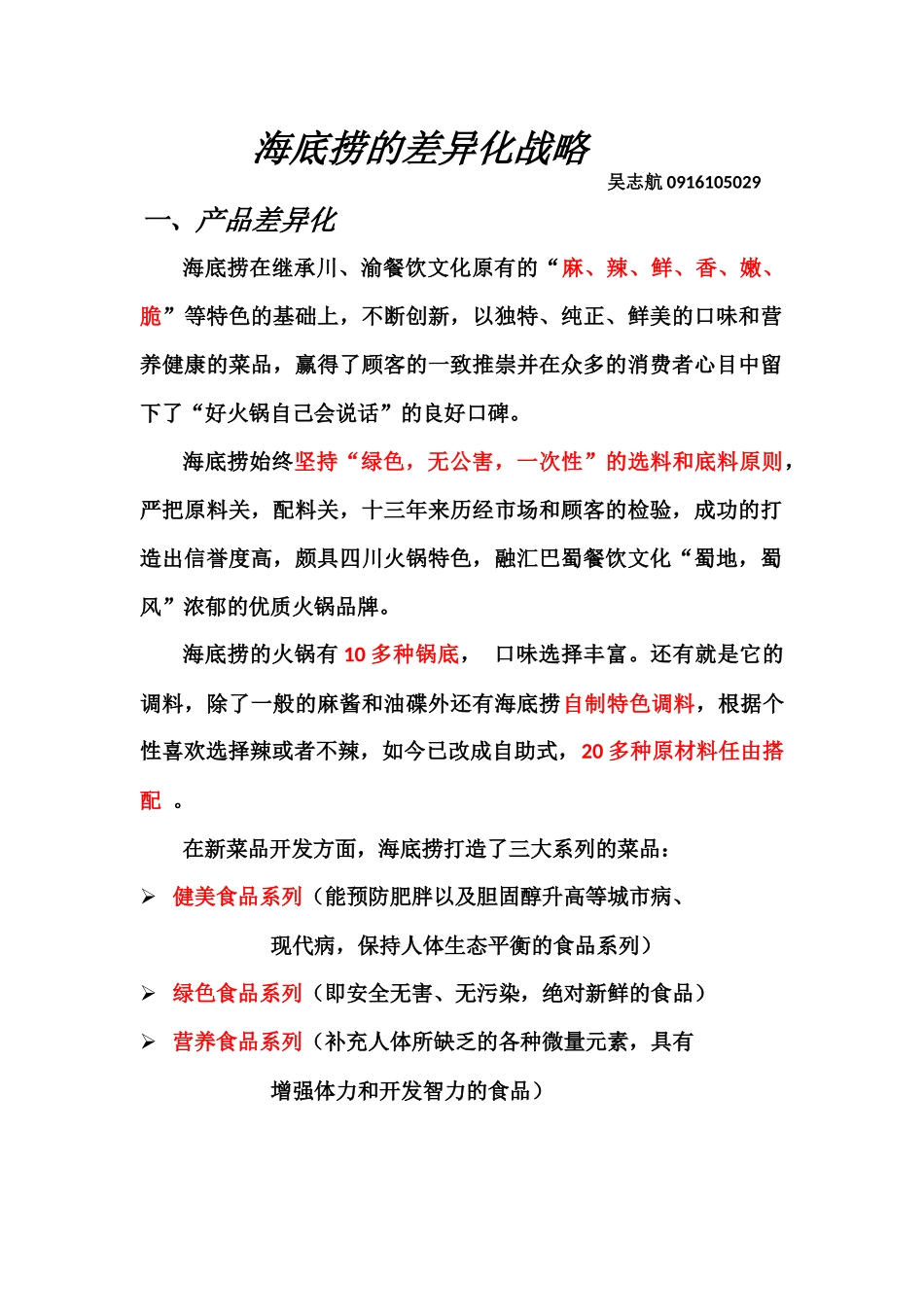 海底捞的差异化战略

吴志航 0916105029

一、产品差异化

海底捞在继承川、渝餐饮文化原有的“麻、辣、鲜、香、嫩、脆”等特色的基础上，不断创新，以独特、纯正、鲜美的口味和营养健康的菜品，赢得了顾客的一致推崇并在众多的消费者心目中留下了“好火锅自己会说话”的良好口碑。

海底捞始终坚持“绿色，无公害，一次性”的选料和底料原则，严把原料关，配料关，十三年来历经市场和顾客的检验，成功的打造出信誉度高，颇具四川火锅特色，融汇巴蜀餐饮文化“蜀地，蜀风”浓郁的优质火锅品牌。

海底捞的火锅有 10 多种锅底， 口味选择丰富。还有就是它的调料，除了一般的麻酱和油碟外还有海底捞自制特色调料，根据个性喜欢选择辣或者不辣，如今已改成自助式，20 多种原材料任由搭配 。

在新菜品开发方面，海底捞打造了三大系列的菜品：

➢ 健美食品系列（能预防肥胖以及胆固醇升高等城市病、现代病，保持人体生态平衡的食品系列）

➢ 绿色食品系列（即安全无害、无污染，绝对新鲜的食品）

➢ 营养食品系列（补充人体所缺乏的各种微量元素，具有增强体力和开发智力的食品）